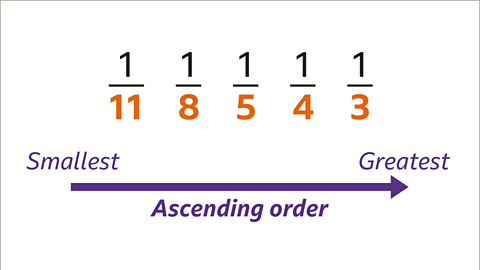 $\frac{1}{11}$ $\frac{1}{8}$ $\frac{1}{5}$ $\frac{1}{4}$ $\frac{1}{3}$

Smallest

Greatest

Ascending order